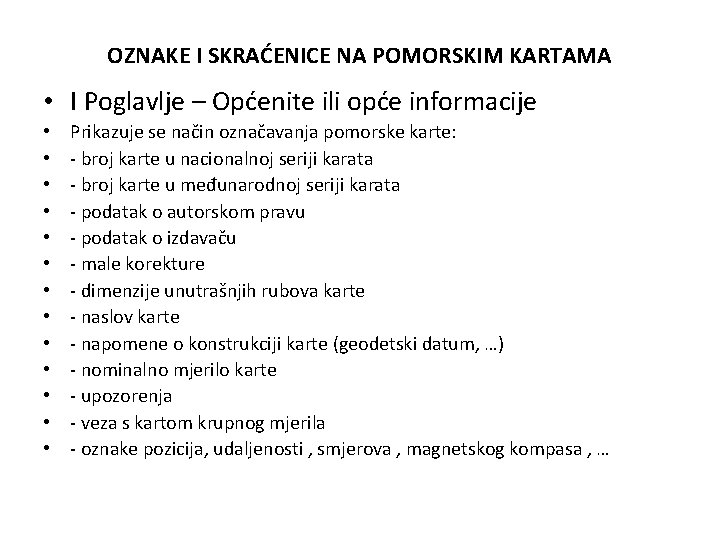 OZNAKE I SKRAĆENICE NA POMORSKIM KARTAMA

• I Poglavlje – Općenite ili opće informacije
• Prikazuje se način označavanja pomorske karte:
• - broj karte u nacionalnoj seriji karata
• - broj karte u međunarodnoj seriji karata
• - podatak o autorskom pravu
• - podatak o izdavaču
• - male korekture
• - dimenzije unutrašnjih rubova karte
• - naslov karte
• - napomene o konstrukciji karte (geodetski datum, …)
• - nominalno mjerilo karte
• - upozorenja
• - veza s kartom krupnog mjerila
• - oznake pozicija, udaljenosti , smjerova , magnetskog kompasa , …